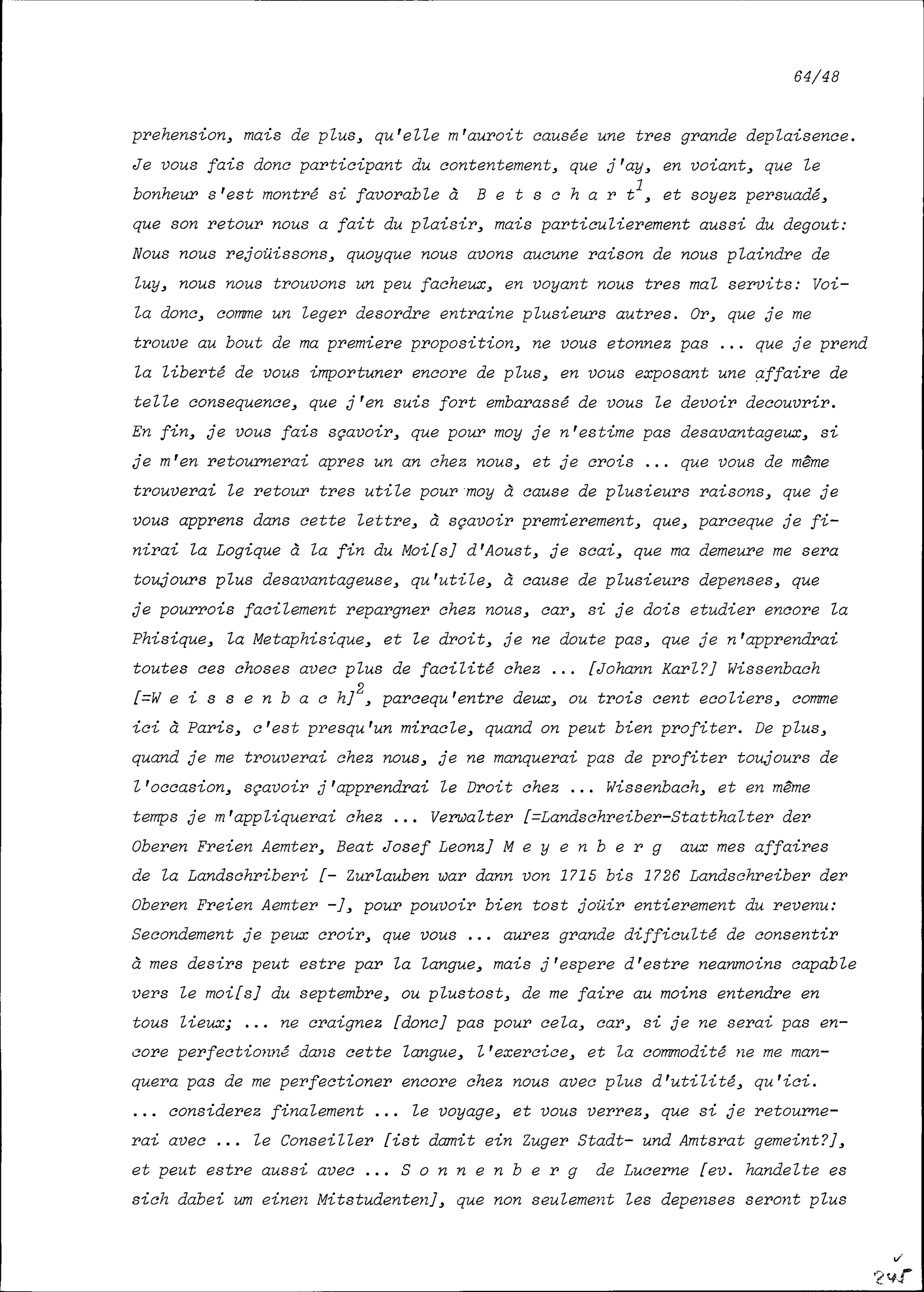 64/48

prehension, mais de plus, qu'elle m'auroit causée une tres grande deplaisence. Je vous fais donc participant du contentement, que j'ay, en voiant, que le bonheur s'est montré si favorable à B e t s c h a r t$^1$, et soyez persuadé, que son retour nous a fait du plaisir, mais particulierement aussi du degout: Nous nous rejoüissons, quoyque nous avons aucune raison de nous plaindre de luy, nous nous trouvons un peu facheux, en voyant nous tres mal servits: Voila donc, comme un leger desordre entraine plusieurs autres. Or, que je me trouve au bout de ma premiere proposition, ne vous etonnez pas ... que je prend la liberté de vous importuner encore de plus, en vous exposant une affaire de telle consequence, que j'en suis fort embarassé de vous le devoir decouvrir. En fin, je vous fais sçavoir, que pour moy je n'estime pas desavantageux, si je m'en retournerai apres un an chez nous, et je crois ... que vous de même trouverai le retour tres utile pour moy à cause de plusieurs raisons, que je vous apprens dans cette lettre, à sçavoir premierement, que, parceque je finirai la Logique à la fin du Moi[s] d'Aoust, je scai, que ma demeure me sera toujours plus desavantageuse, qu'utile, à cause de plusieurs depenses, que je pourrois facilement repargner chez nous, car, si je dois etudier encore la Phisique, la Metaphisique, et le droit, je ne doute pas, que je n'apprendrai toutes ces choses avec plus de facilité chez ... [Johann Karl?] Wissenbach [=W e i s s e n b a c h]$^2$, parcequ'entre deux, ou trois cent ecoliers, comme ici à Paris, c'est presqu'un miracle, quand on peut bien profiter. De plus, quand je me trouverai chez nous, je ne manquerai pas de profiter toujours de l'occasion, sçavoir j'apprendrai le Droit chez ... Wissenbach, et en même temps je m'appliquerai chez ... Verwalter [=Landschreiber-Statthalter der Oberen Freien Aemter, Beat Josef Leonz] M e y e n b e r g aux mes affaires de la Landschriberi [- Zurlauben war dann von 1715 bis 1726 Landschreiber der Oberen Freien Aemter -], pour pouvoir bien tost joüir entierement du revenu: Secondement je peux croir, que vous ... aurez grande difficulté de consentir à mes desirs peut estre par la langue, mais j'espere d'estre neanmoins capable vers le moi[s] du septembre, ou plustost, de me faire au moins entendre en tous lieux; ... ne craignez [donc] pas pour cela, car, si je ne serai pas encore perfectionné dans cette langue, l'exercice, et la commodité ne me manquera pas de me perfectioner encore chez nous avec plus d'utilité, qu'ici. ... considerez finalement ... le voyage, et vous verrez, que si je retournerai avec ... le Conseiller [ist damit ein Zuger Stadt- und Amtsrat gemeint?], et peut estre aussi avec ... S o n n e n b e r g de Lucerne [ev. handelte es sich dabei um einen Mitstudenten], que non seulement les depenses seront plus

245